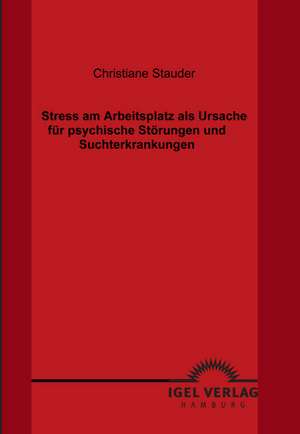 Christiane Stauder

Stress am Arbeitsplatz als Ursache für psychische Störungen und Suchterkrankungen

IGEL VERLAG
HAMBURG